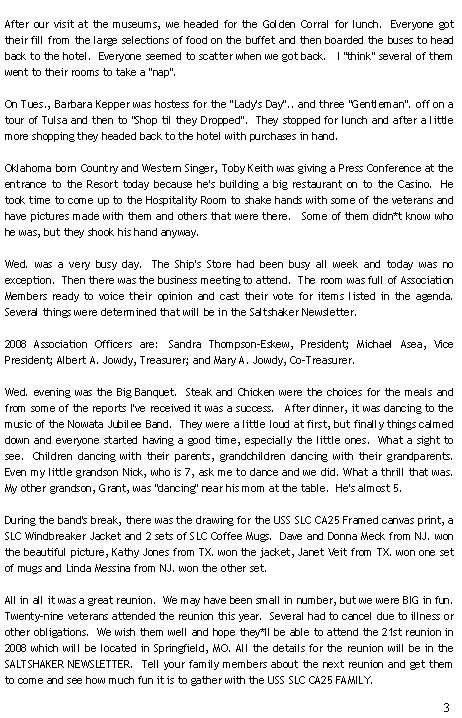 After our visit at the museums, we headed for the Golden Corral for lunch. Everyone got their fill from the large selections of food on the buffet and then boarded the buses to head back to the hotel. Everyone seemed to scatter when we got back. I "think" several of them went to their rooms to take a "nap".

On Tues., Barbara Kepper was hostess for the "Lady's Day".. and three "Gentleman". off on a tour of Tulsa and then to "Shop til they Dropped". They stopped for lunch and after a little more shopping they headed back to the hotel with purchases in hand.

Oklahoma born Country and Western Singer, Toby Keith was giving a Press Conference at the entrance to the Resort today because he's building a big restaurant on to the Casino. He took time to come up to the Hospitality Room to shake hands with some of the veterans and have pictures made with them and others that were there. Some of them didn*t know who he was, but they shook his hand anyway.

Wed. was a very busy day. The Ship's Store had been busy all week and today was no exception. Then there was the business meeting to attend. The room was full of Association Members ready to voice their opinion and cast their vote for items listed in the agenda. Several things were determined that will be in the Saltshaker Newsletter.

2008 Association Officers are: Sandra Thompson-Eskew, President; Michael Asea, Vice President; Albert A. Jowdy, Treasurer; and Mary A. Jowdy, Co-Treasurer.

Wed. evening was the Big Banquet. Steak and Chicken were the choices for the meals and from some of the reports I've received it was a success. After dinner, it was dancing to the music of the Nowata Jubilee Band. They were a little loud at first, but finally things calmed down and everyone started having a good time, especially the little ones. What a sight to see. Children dancing with their parents, grandchildren dancing with their grandparents. Even my little grandson Nick, who is 7, ask me to dance and we did. What a thrill that was. My other grandson, Grant, was "dancing" near his mom at the table. He's almost 5.

During the band's break, there was the drawing for the USS SLC CA25 Framed canvas print, a SLC Windbreaker Jacket and 2 sets of SLC Coffee Mugs. Dave and Donna Meck from NJ. won the beautiful picture, Kathy Jones from TX. won the jacket, Janet Veit from TX. won one set of mugs and Linda Messina from NJ. won the other set.

All in all it was a great reunion. We may have been small in number, but we were BIG in fun. Twenty-nine veterans attended the reunion this year. Several had to cancel due to illness or other obligations. We wish them well and hope they*ll be able to attend the 21st reunion in 2008 which will be located in Springfield, MO. All the details for the reunion will be in the SALTSHAKER NEWSLETTER. Tell your family members about the next reunion and get them to come and see how much fun it is to gather with the USS SLC CA25 FAMILY.

3